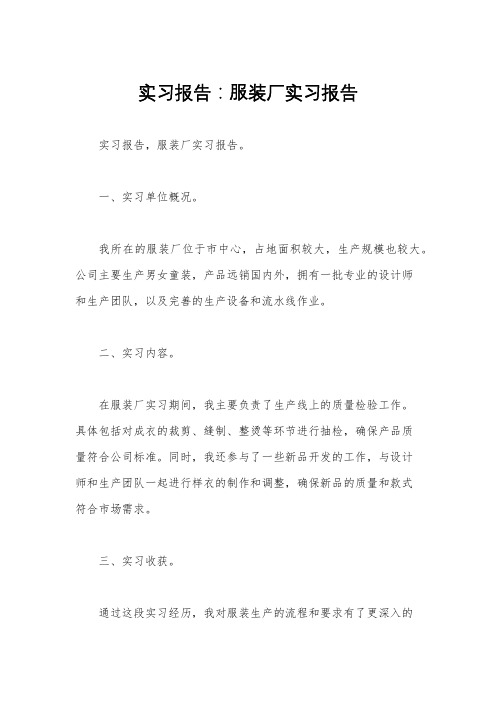 实习报告：服装厂实习报告

实习报告，服装厂实习报告。

一、实习单位概况。

我所在的服装厂位于市中心，占地面积较大，生产规模也较大。公司主要生产男女童装，产品远销国内外，拥有一批专业的设计师和生产团队，以及完善的生产设备和流水线作业。

二、实习内容。

在服装厂实习期间，我主要负责了生产线上的质量检验工作。具体包括对成衣的裁剪、缝制、整烫等环节进行抽检，确保产品质量符合公司标准。同时，我还参与了一些新品开发的工作，与设计师和生产团队一起进行样衣的制作和调整，确保新品的质量和款式符合市场需求。

三、实习收获。

通过这段实习经历，我对服装生产的流程和要求有了更深入的